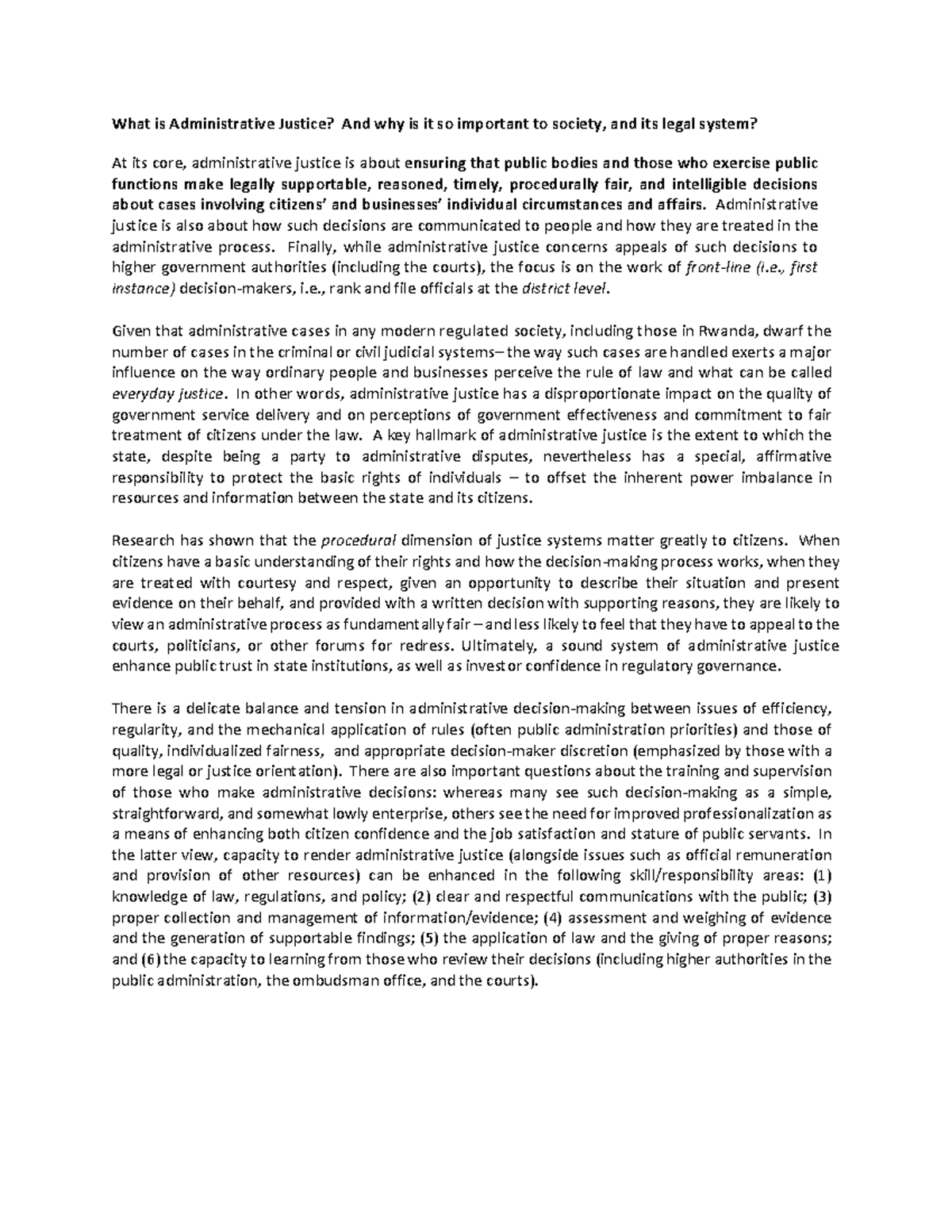 What is Administrative Justice? And why is it so important to society, and its legal system?

At its core, administrative justice is about ensuring that public bodies and those who exercise public functions make legally supportable, reasoned, timely, procedurally fair, and intelligible decisions about cases involving citizens' and businesses' individual circumstances and affairs. Administrative justice is also about how such decisions are communicated to people and how they are treated in the administrative process. Finally, while administrative justice concerns appeals of such decisions to higher government authorities (including the courts), the focus is on the work of front-line (i.e., first instance) decision-makers, i.e., rank and file officials at the district level.

Given that administrative cases in any modern regulated society, including those in Rwanda, dwarf the number of cases in the criminal or civil judicial systems– the way such cases are handled exerts a major influence on the way ordinary people and businesses perceive the rule of law and what can be called everyday justice. In other words, administrative justice has a disproportionate impact on the quality of government service delivery and on perceptions of government effectiveness and commitment to fair treatment of citizens under the law. A key hallmark of administrative justice is the extent to which the state, despite being a party to administrative disputes, nevertheless has a special, affirmative responsibility to protect the basic rights of individuals – to offset the inherent power imbalance in resources and information between the state and its citizens.

Research has shown that the procedural dimension of justice systems matter greatly to citizens. When citizens have a basic understanding of their rights and how the decision-making process works, when they are treated with courtesy and respect, given an opportunity to describe their situation and present evidence on their behalf, and provided with a written decision with supporting reasons, they are likely to view an administrative process as fundamentally fair – and less likely to feel that they have to appeal to the courts, politicians, or other forums for redress. Ultimately, a sound system of administrative justice enhance public trust in state institutions, as well as investor confidence in regulatory governance.

There is a delicate balance and tension in administrative decision-making between issues of efficiency, regularity, and the mechanical application of rules (often public administration priorities) and those of quality, individualized fairness, and appropriate decision-maker discretion (emphasized by those with a more legal or justice orientation). There are also important questions about the training and supervision of those who make administrative decisions: whereas many see such decision-making as a simple, straightforward, and somewhat lowly enterprise, others see the need for improved professionalization as a means of enhancing both citizen confidence and the job satisfaction and stature of public servants. In the latter view, capacity to render administrative justice (alongside issues such as official remuneration and provision of other resources) can be enhanced in the following skill/responsibility areas: (1) knowledge of law, regulations, and policy; (2) clear and respectful communications with the public; (3) proper collection and management of information/evidence; (4) assessment and weighing of evidence and the generation of supportable findings; (5) the application of law and the giving of proper reasons; and (6) the capacity to learning from those who review their decisions (including higher authorities in the public administration, the ombudsman office, and the courts).